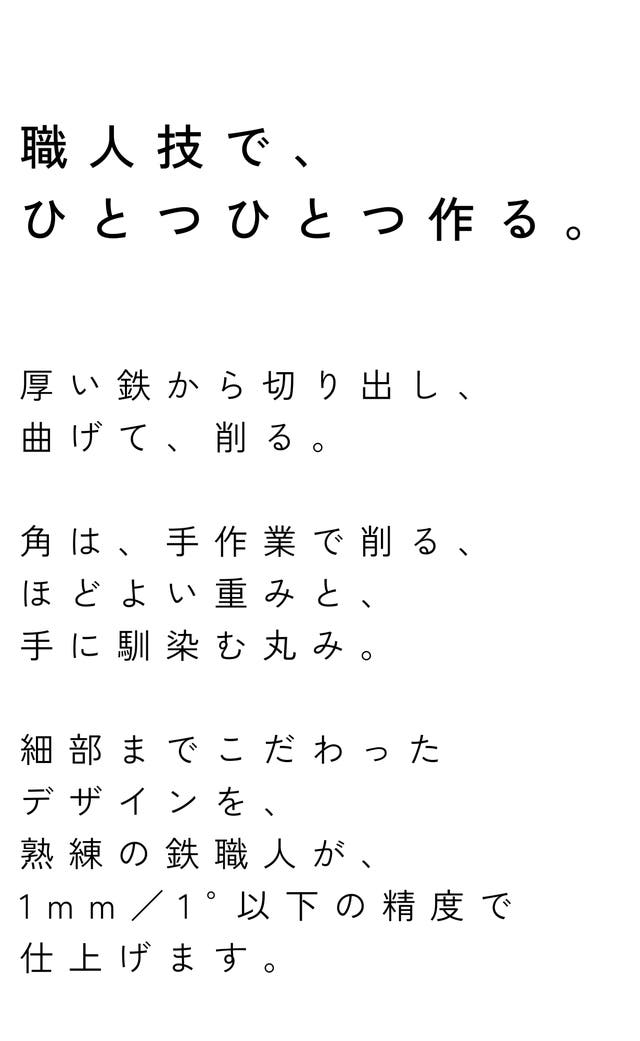 職人技で、
ひとつひとつ作る。

厚い鉄から切り出し、
曲げて、削る。

角は、手作業で削る、
ほどよい重みと、
手に馴染む丸み。

細部までこだわった
デザインを、
熟練の鉄職人が、
1mm／1°以下の精度で
仕上げます。